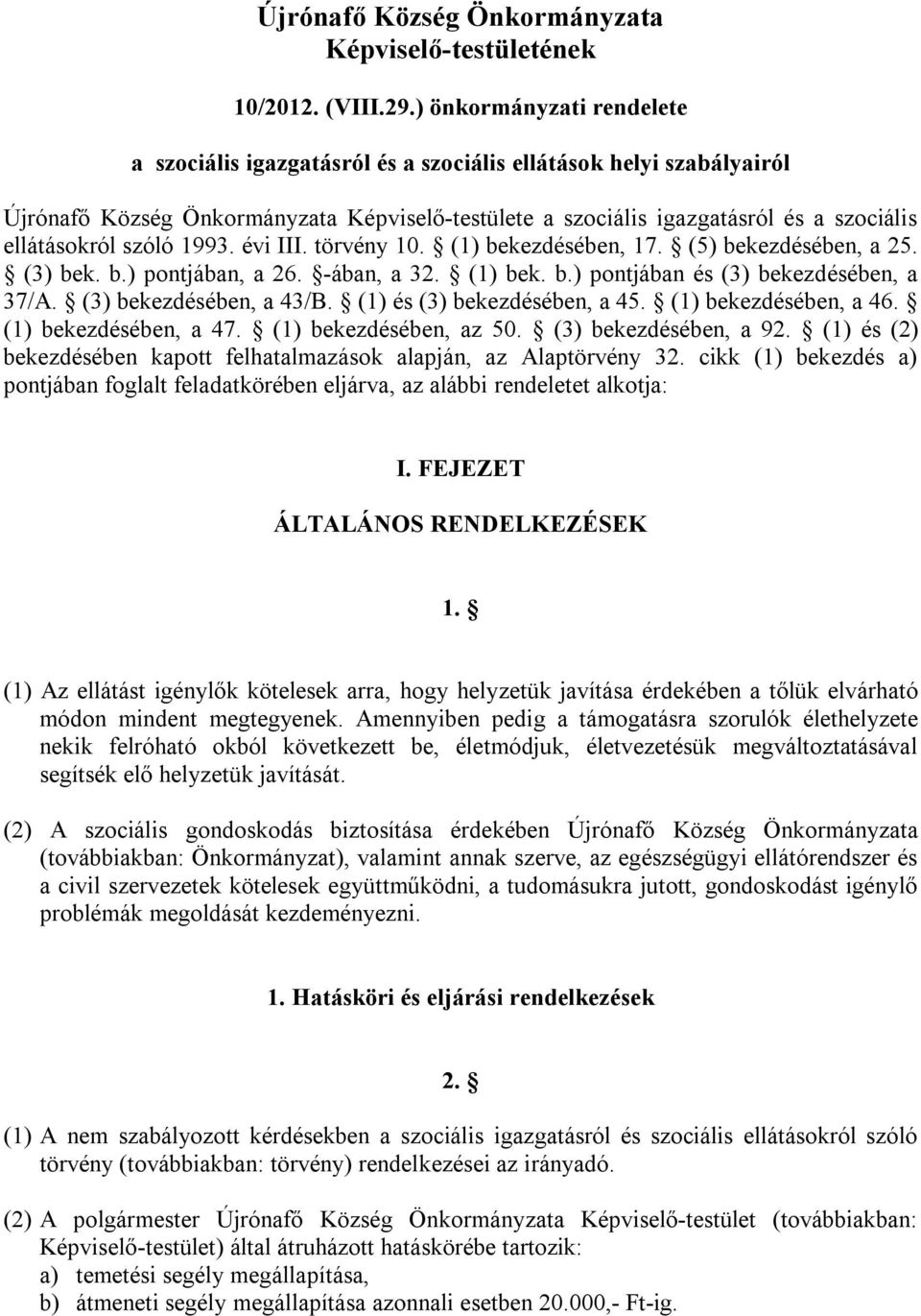 Újrónafő Község Önkormányzata
Képviselő-testületének

10/2012. (VIII.29.) önkormányzati rendelete

a szociális igazgatásról és a szociális ellátások helyi szabályairól

Újrónafő Község Önkormányzata Képviselő-testülete a szociális igazgatásról és a szociális ellátásokról szóló 1993. évi III. törvény 10. § (1) bekezdésében, 17. § (5) bekezdésében, a 25. § (3) bek. b.) pontjában, a 26. §-ában, a 32. § (1) bek. b.) pontjában és (3) bekezdésében, a 37/A. § (3) bekezdésében, a 43/B. § (1) és (3) bekezdésében, a 45. § (1) bekezdésében, a 46. § (1) bekezdésében, a 47. § (1) bekezdésében, az 50. § (3) bekezdésében, a 92. § (1) és (2) bekezdésében kapott felhatalmazások alapján, az Alaptörvény 32. cikk (1) bekezdés a) pontjában foglalt feladatkörében eljárva, az alábbi rendeletet alkotja:

I. FEJEZET

ÁLTALÁNOS RENDELKEZÉSEK

1. §

(1) Az ellátást igénylők kötelesek arra, hogy helyzetük javítása érdekében a tőlük elvárható módon mindent megtegyenek. Amennyiben pedig a támogatásra szorulók élethelyzete nekik felróható okból következett be, életmódjuk, életvezetésük megváltoztatásával segítsék elő helyzetük javítását.

(2) A szociális gondoskodás biztosítása érdekében Újrónafő Község Önkormányzata (továbbiakban: Önkormányzat), valamint annak szerve, az egészségügyi ellátórendszer és a civil szervezetek kötelesek együttműködni, a tudomásukra jutott, gondoskodást igénylő problémák megoldását kezdeményezni.

1. Hatásköri és eljárási rendelkezések

2. §

(1) A nem szabályozott kérdésekben a szociális igazgatásról és szociális ellátásokról szóló törvény (továbbiakban: törvény) rendelkezései az irányadó.

(2) A polgármester Újrónafő Község Önkormányzata Képviselő-testület (továbbiakban: Képviselő-testület) által átruházott hatáskörébe tartozik:
a) temetési segély megállapítása,
b) átmeneti segély megállapítása azonnali esetben 20.000,- Ft-ig.